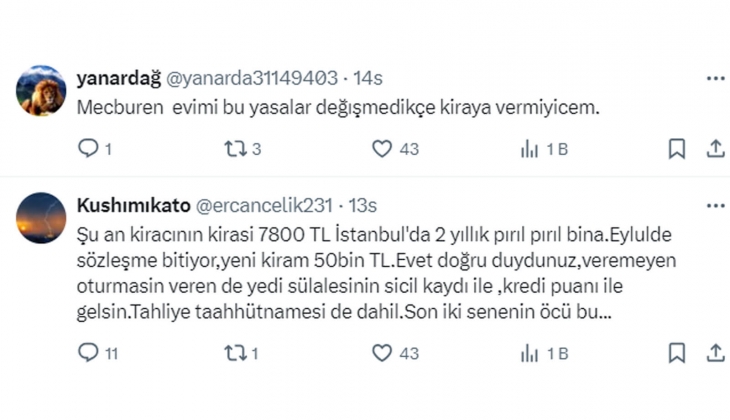 yanardağ @yanarda31149403 · 14s
Mecburen evimi bu yasalar değişmedikçe kiraya vermiyicem.

1 3 43 1 B

Kushımıkato @ercancelik231 · 13s
Şu an kiracının kirasi 7800 TL İstanbul'da 2 yıllık pırıl pırıl bina.Eylulde sözleşme bitiyor,yeni kiram 50bin TL.Evet doğru duydunuz,veremeyen oturmasin veren de yedi sülalesinin sicil kaydı ile ,kredi puanı ile gelsin.Tahliye taahhütnamesi de dahil.Son iki senenin öcü bu...

11 1 43 1 B